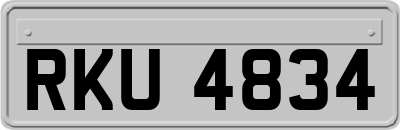 RKU 4834